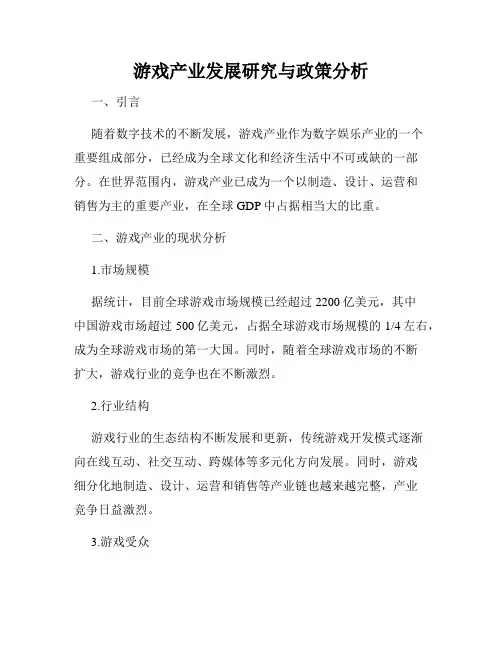 游戏产业发展研究与政策分析

一、引言

随着数字技术的不断发展，游戏产业作为数字娱乐产业的一个重要组成部分，已经成为全球文化和经济生活中不可或缺的一部分。在世界范围内，游戏产业已成为一个以制造、设计、运营和销售为主的重要产业，在全球 GDP 中占据相当大的比重。

二、游戏产业的现状分析

1.市场规模

据统计，目前全球游戏市场规模已经超过 2200 亿美元，其中中国游戏市场超过 500 亿美元，占据全球游戏市场规模的 1/4 左右，成为全球游戏市场的第一大国。同时，随着全球游戏市场的不断扩大，游戏行业的竞争也在不断激烈。

2.行业结构

游戏行业的生态结构不断发展和更新，传统游戏开发模式逐渐向在线互动、社交互动、跨媒体等多元化方向发展。同时，游戏细分化地制造、设计、运营和销售等产业链也越来越完整，产业竞争日益激烈。

3.游戏受众